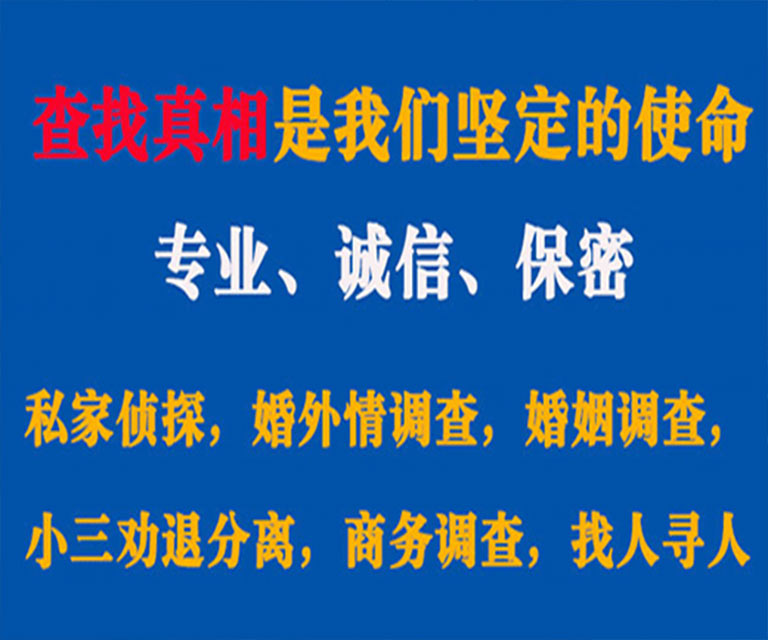 查找真相是我们坚定的使命

专业、诚信、保密

私家侦探，婚外情调查，婚姻调查，

小三劝退分离，商务调查，找人寻人